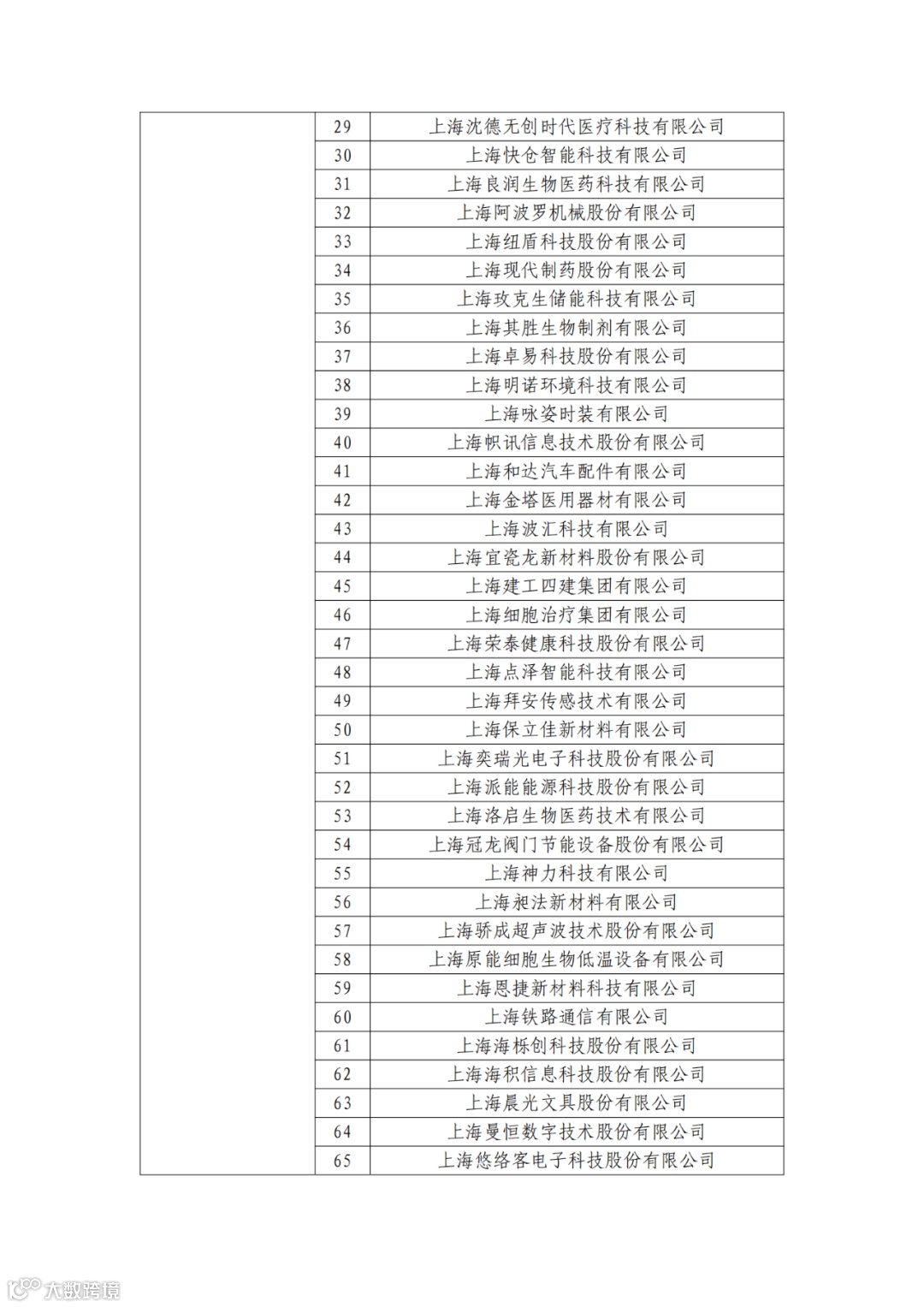 |  | 29 | 上海沈德无创时代医疗科技有限公司 |
|---|---|---|
|  | 30 | 上海快仓智能科技有限公司 |
|  | 31 | 上海良润生物医药科技有限公司 |
|  | 32 | 上海阿波罗机械股份有限公司 |
|  | 33 | 上海纽盾科技股份有限公司 |
|  | 34 | 上海现代制药股份有限公司 |
|  | 35 | 上海玫克生储能科技有限公司 |
|  | 36 | 上海其胜生物制剂有限公司 |
|  | 37 | 上海卓易科技股份有限公司 |
|  | 38 | 上海明诺环境科技有限公司 |
|  | 39 | 上海咏姿时装有限公司 |
|  | 40 | 上海帜讯信息技术股份有限公司 |
|  | 41 | 上海和达汽车配件有限公司 |
|  | 42 | 上海金塔医用器材有限公司 |
|  | 43 | 上海波汇科技有限公司 |
|  | 44 | 上海宜瓷龙新材料股份有限公司 |
|  | 45 | 上海建工四建集团有限公司 |
|  | 46 | 上海细胞治疗集团有限公司 |
|  | 47 | 上海荣泰健康科技股份有限公司 |
|  | 48 | 上海点泽智能科技有限公司 |
|  | 49 | 上海拜安传感技术有限公司 |
|  | 50 | 上海保立佳新材料有限公司 |
|  | 51 | 上海奕瑞光电子科技股份有限公司 |
|  | 52 | 上海派能能源科技股份有限公司 |
|  | 53 | 上海洛启生物医药技术有限公司 |
|  | 54 | 上海冠龙阀门节能设备股份有限公司 |
|  | 55 | 上海神力科技有限公司 |
|  | 56 | 上海昶法新材料有限公司 |
|  | 57 | 上海骄成超声波技术股份有限公司 |
|  | 58 | 上海原能细胞生物低温设备有限公司 |
|  | 59 | 上海恩捷新材料科技有限公司 |
|  | 60 | 上海铁路通信有限公司 |
|  | 61 | 上海海栎创科技股份有限公司 |
|  | 62 | 上海海积信息科技股份有限公司 |
|  | 63 | 上海晨光文具股份有限公司 |
|  | 64 | 上海曼恒数字技术股份有限公司 |
|  | 65 | 上海悠络客电子科技股份有限公司 |

大数跨境